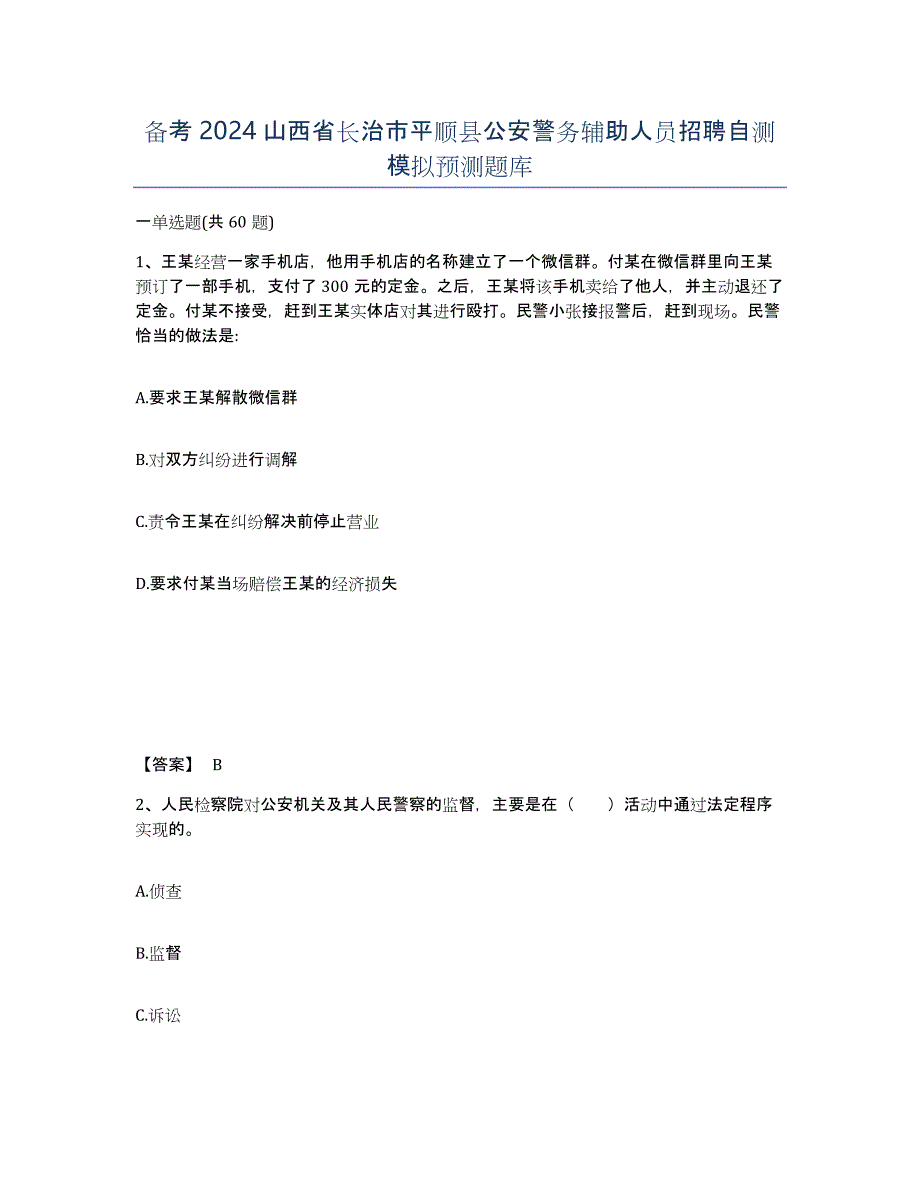 备考 2024 山西省长治市平顺县公安警务辅助人员招聘自测模拟预测题库

一单选题(共 60 题)

1、王某经营一家手机店，他用手机店的名称建立了一个微信群。付某在微信群里向王某预订了一部手机，支付了 300 元的定金。之后，王某将该手机卖给了他人，并主动退还了定金。付某不接受，赶到王某实体店对其进行殴打。民警小张接报警后，赶到现场。民警恰当的做法是:

A.要求王某解散微信群

B.对双方纠纷进行调解

C.责令王某在纠纷解决前停止营业

D.要求付某当场赔偿王某的经济损失

【答案】 B

2、人民检察院对公安机关及其人民警察的监督，主要是在（　　）活动中通过法定程序实现的。

A.侦查

B.监督

C.诉讼